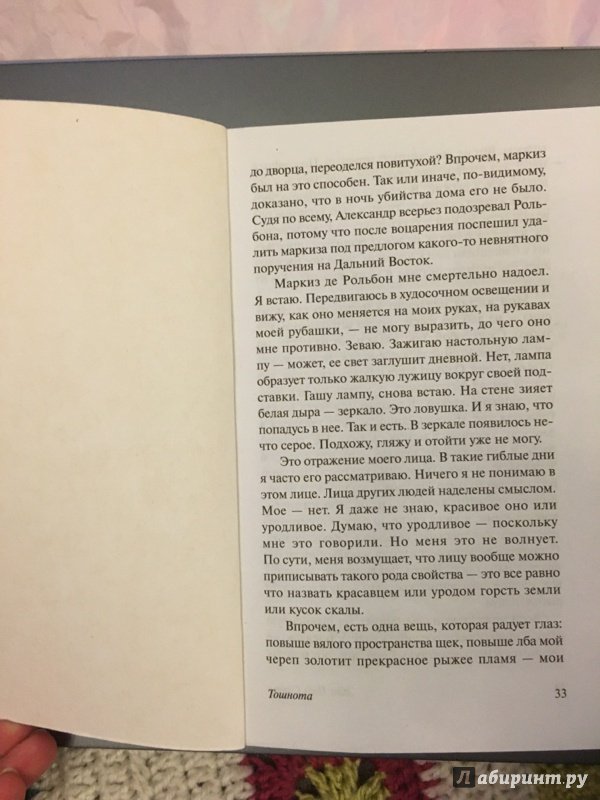 до дворца, переоделся повитухой? Впрочем, маркиз был на это способен. Так или иначе, по-видимому, доказано, что в ночь убийства дома его не было. Судя по всему, Александр всерьез подозревал Рольбона, потому что после воцарения поспешил удалить маркиза под предлогом какого-то невнятного поручения на Дальний Восток.

Маркиз де Рольбон мне смертельно надоел. Я встаю. Передвигаюсь в худосочном освещении и вижу, как оно меняется на моих руках, на рукавах моей рубашки, — не могу выразить, до чего оно мне противно. Зеваю. Зажигаю настольную лампу — может, ее свет заглушит дневной. Нет, лампа образует только жалкую лужицу вокруг своей подставки. Гашу лампу, снова встаю. На стене зияет белая дыра — зеркало. Это ловушка. И я знаю, что попадусь в нее. Так и есть. В зеркале появилось нечто серое. Подхожу, гляжу и отойти уже не могу.

Это отражение моего лица. В такие гиблые дни я часто его рассматриваю. Ничего я не понимаю в этом лице. Лица других людей наделены смыслом. Мое — нет. Я даже не знаю, красивое оно или уродливое. Думаю, что уродливое — поскольку мне это говорили. Но меня это не волнует. По сути, меня возмущает, что лицу вообще можно приписывать такого рода свойства — это все равно что назвать красавцем или уродом горсть земли или кусок скалы.

Впрочем, есть одна вещь, которая радует глаз: повыше вялого пространства щек, повыше лба мой череп золотит прекрасное рыжее пламя — мои

Тошнота 33

Лабиринт.ру